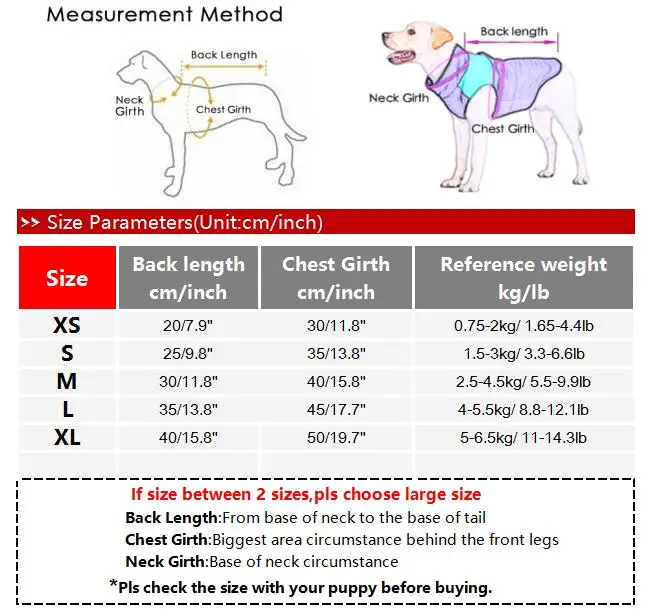 Measurement Method

Back Length
Neck Girth
Chest Girth

Back length
Neck Girth
Chest Girth

>> Size Parameters(Unit:cm/inch)

| Size | Back length cm/inch | Chest Girth cm/inch | Reference weight kg/lb |
|---|---|---|---|
| XS | 20/7.9" | 30/11.8" | 0.75-2kg/ 1.65-4.4lb |
| S | 25/9.8" | 35/13.8" | 1.5-3kg/ 3.3-6.6lb |
| M | 30/11.8" | 40/15.8" | 2.5-4.5kg/ 5.5-9.9lb |
| L | 35/13.8" | 45/17.7" | 4-5.5kg/ 8.8-12.1lb |
| XL | 40/15.8" | 50/19.7" | 5-6.5kg/ 11-14.3lb |

If size between 2 sizes,pls choose large size
Back Length:From base of neck to the base of tail
Chest Girth:Biggest area circumstance behind the front legs
Neck Girth:Base of neck circumstance
*Pls check the size with your puppy before buying.